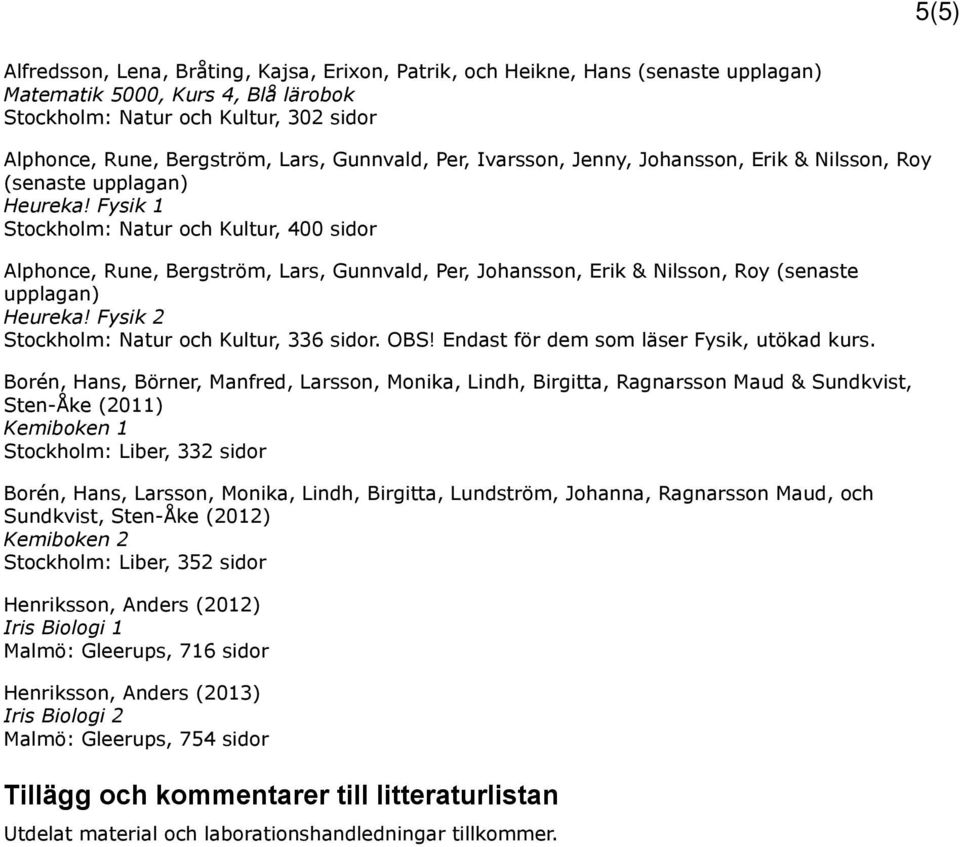 5(5)

Alfredsson, Lena, Bråting, Kajsa, Erixon, Patrik, och Heikne, Hans (senaste upplagan)
Matematik 5000, Kurs 4, Blå lärobok
Stockholm: Natur och Kultur, 302 sidor

Alphonce, Rune, Bergström, Lars, Gunnvald, Per, Ivarsson, Jenny, Johansson, Erik & Nilsson, Roy (senaste upplagan)
Heureka! Fysik 1
Stockholm: Natur och Kultur, 400 sidor

Alphonce, Rune, Bergström, Lars, Gunnvald, Per, Johansson, Erik & Nilsson, Roy (senaste upplagan)
Heureka! Fysik 2
Stockholm: Natur och Kultur, 336 sidor. OBS! Endast för dem som läser Fysik, utökad kurs.

Borén, Hans, Börner, Manfred, Larsson, Monika, Lindh, Birgitta, Ragnarsson Maud & Sundkvist, Sten-Åke (2011)
Kemiboken 1
Stockholm: Liber, 332 sidor

Borén, Hans, Larsson, Monika, Lindh, Birgitta, Lundström, Johanna, Ragnarsson Maud, och Sundkvist, Sten-Åke (2012)
Kemiboken 2
Stockholm: Liber, 352 sidor

Henriksson, Anders (2012)
Iris Biologi 1
Malmö: Gleerups, 716 sidor

Henriksson, Anders (2013)
Iris Biologi 2
Malmö: Gleerups, 754 sidor

Tillägg och kommentarer till litteraturlistan
Utdelat material och laborationshandledningar tillkommer.